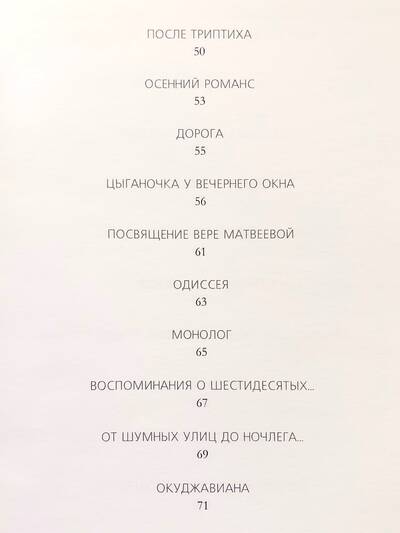 ПОСЛЕ ТРИПТИХА
50

ОСЕННИЙ РОМАНС
53

ДОРОГА
55

ЦЫГАНОЧКА У ВЕЧЕРНЕГО ОКНА
56

ПОСВЯЩЕНИЕ ВЕРЕ МАТВЕЕВОЙ
61

ОДИССЕЯ
63

МОНОЛОГ
65

ВОСПОМИНАНИЯ О ШЕСТИДЕСЯТЫХ...
67

ОТ ШУМНЫХ УЛИЦ ДО НОЧЛЕГА...
69

ОКУДЖАВИАНА
71